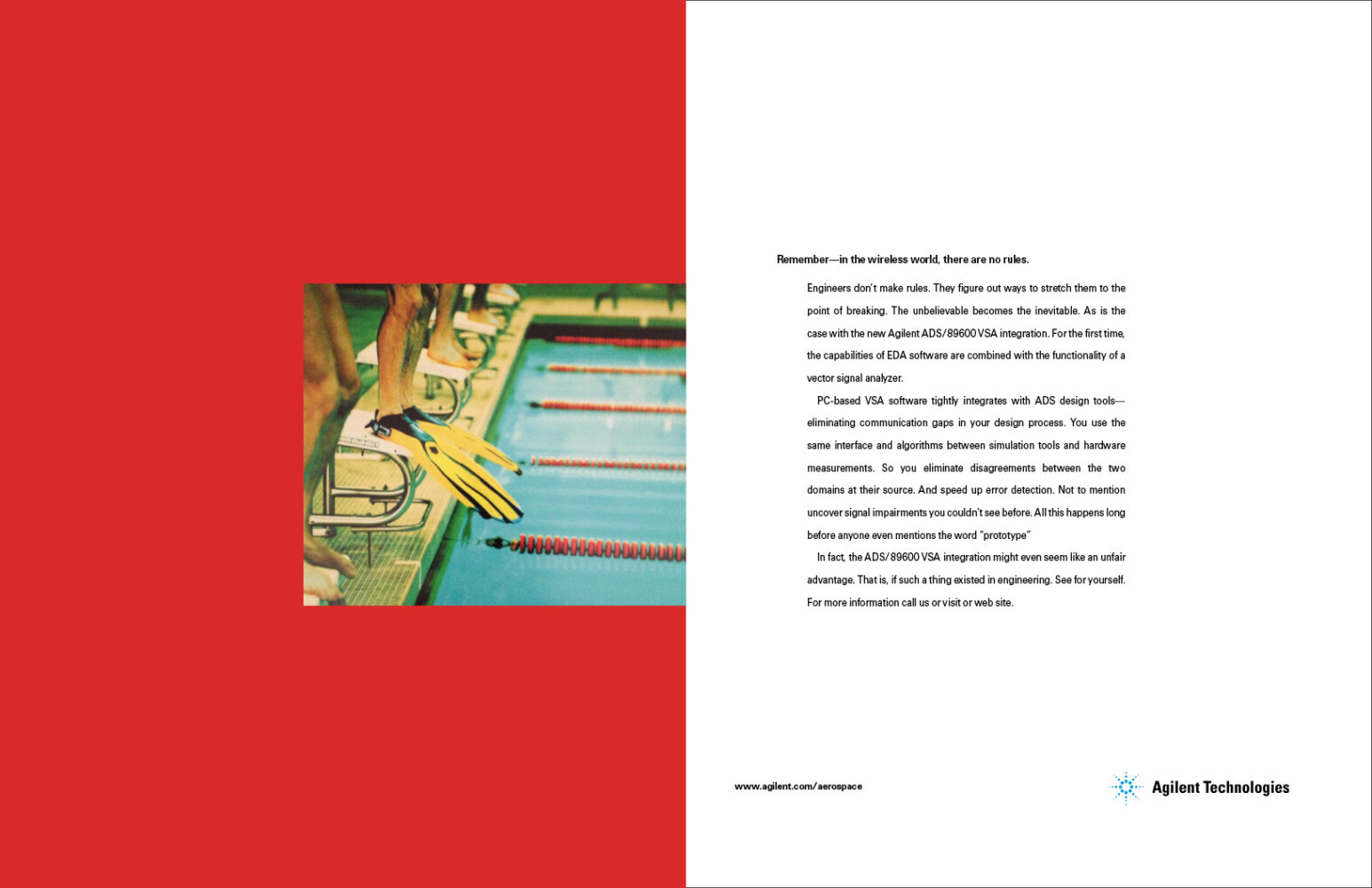 Remember—in the wireless world, there are no rules.

Engineers don't make rules. They figure out ways to stretch them to the point of breaking. The unbelievable becomes the inevitable. As is the case with the new Agilent ADS/89600 VSA integration. For the first time, the capabilities of EDA software are combined with the functionality of a vector signal analyzer.

PC-based VSA software tightly integrates with ADS design tools—eliminating communication gaps in your design process. You use the same interface and algorithms between simulation tools and hardware measurements. So you eliminate disagreements between the two domains at their source. And speed up error detection. Not to mention uncover signal impairments you couldn't see before. All this happens long before anyone even mentions the word "prototype"

In fact, the ADS/89600 VSA integration might even seem like an unfair advantage. That is, if such a thing existed in engineering. See for yourself. For more information call us or visit or web site.

www.agilent.com/aerospace

Agilent Technologies